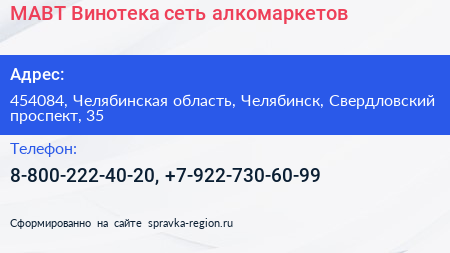 МАВТ Винотека сеть алкомаркетов

Адрес:

454084, Челябинская область, Челябинск, Свердловский проспект, 35

Телефон:

8-800-222-40-20, +7-922-730-60-99

Сформированно на сайте spravka-region.ru